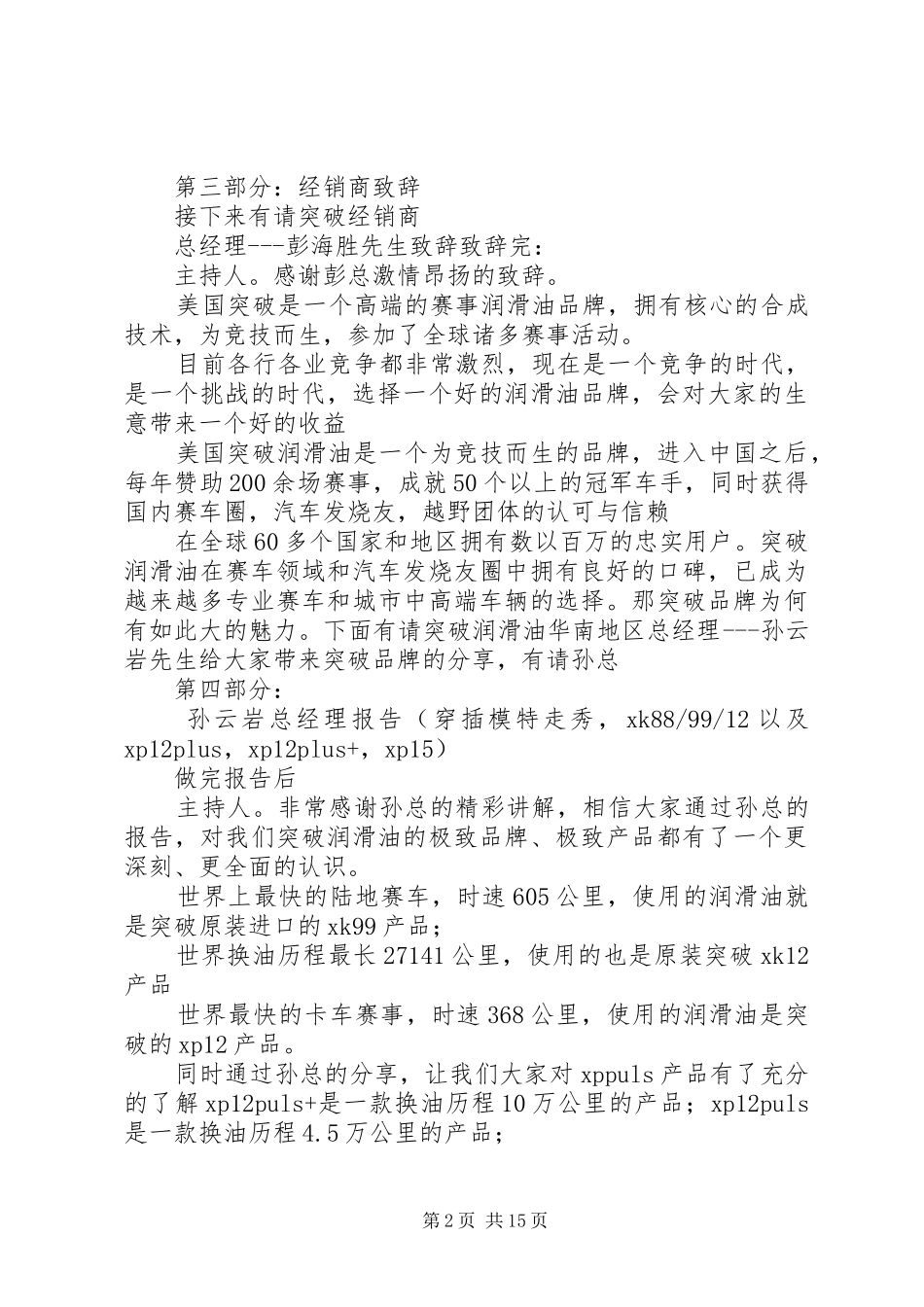 第三部分：经销商致辞

接下来有请突破经销商

总经理---彭海胜先生致辞致辞完：

主持人。感谢彭总激情昂扬的致辞。

美国突破是一个高端的赛事润滑油品牌，拥有核心的合成技术，为竞技而生，参加了全球诸多赛事活动。

目前各行各业竞争都非常激烈，现在是一个竞争的时代，是一个挑战的时代，选择一个好的润滑油品牌，会对大家的生意带来一个好的收益

美国突破润滑油是一个为竞技而生的品牌，进入中国之后，每年赞助200余场赛事，成就50个以上的冠军车手，同时获得国内赛车圈，汽车发烧友，越野团体的认可与信赖

在全球60多个国家和地区拥有数以百万的忠实用户。突破润滑油在赛车领域和汽车发烧友圈中拥有良好的口碑，已成为越来越多专业赛车和城市中高端车辆的选择。那突破品牌为何有如此大的魅力。下面有请突破润滑油华南地区总经理---孙云岩先生给大家带来突破品牌的分享，有请孙总

第四部分：

孙云岩总经理报告（穿插模特走秀，xk88/99/12以及xp12plus，xp12plus+，xp15）

做完报告后

主持人。非常感谢孙总的精彩讲解，相信大家通过孙总的报告，对我们突破润滑油的极致品牌、极致产品都有了一个更深刻、更全面的认识。

世界上最快的陆地赛车，时速605公里，使用的润滑油就是突破原装进口的xk99产品；

世界换油历程最长27141公里，使用的也是原装突破xk12产品

世界最快的卡车赛事，时速368公里，使用的润滑油是突破的xp12产品。

同时通过孙总的分享，让我们大家对xppuls产品有了充分的了解xp12puls+是一款换油历程10万公里的产品；xp12puls是一款换油历程4.5万公里的产品；

第2页 共15页